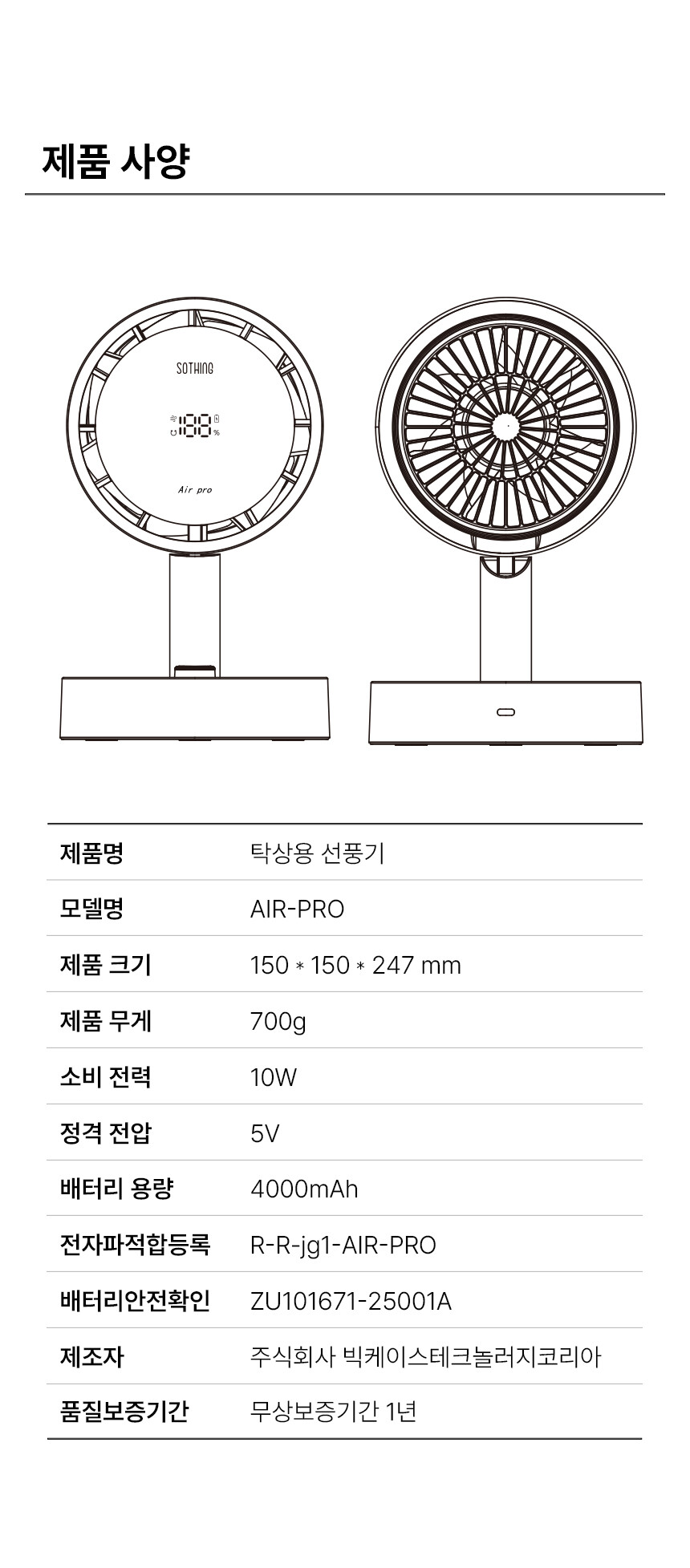 제품 사양

SOTHING

188 %

Air pro

| 제품명 | 탁상용 선풍기 |
|---|---|
| 모델명 | AIR-PRO |
| 제품 크기 | 150 * 150 * 247 mm |
| 제품 무게 | 700g |
| 소비 전력 | 10W |
| 정격 전압 | 5V |
| 배터리 용량 | 4000mAh |
| 전자파적합등록 | R-R-jg1-AIR-PRO |
| 배터리안전확인 | ZU101671-25001A |
| 제조자 | 주식회사 빅케이스테크놀러지코리아 |
| 품질보증기간 | 무상보증기간 1년 |